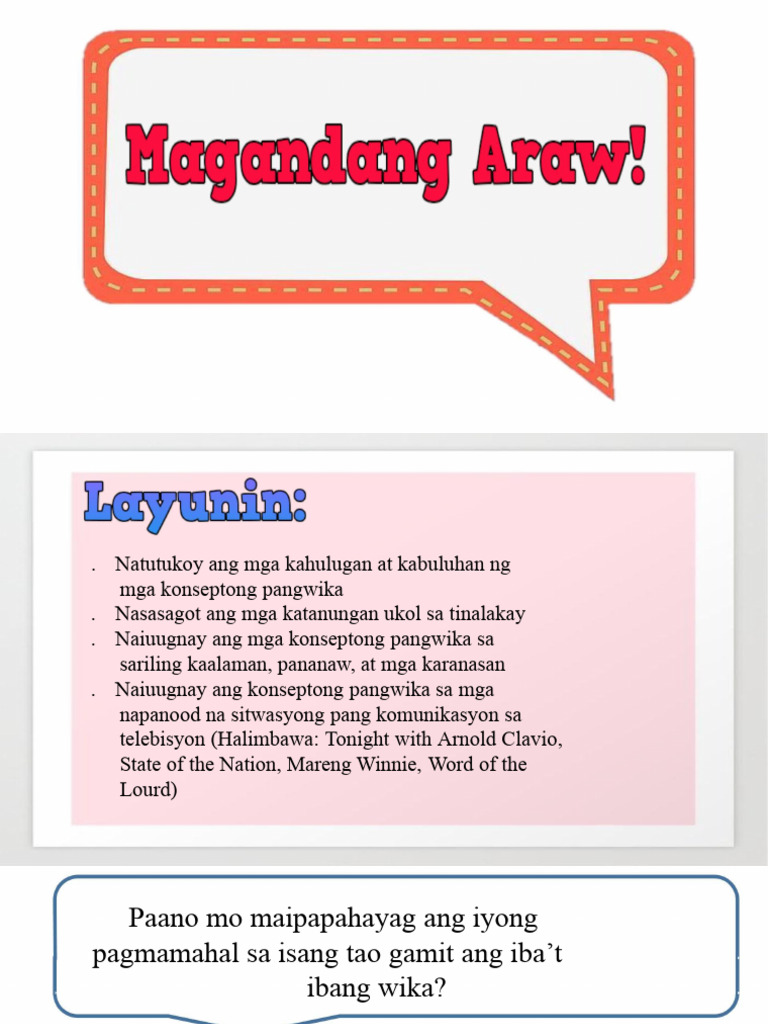 Magandang Araw!

Layunin:

. Natutukoy ang mga kahulugan at kabuluhan ng mga konseptong pangwika
. Nasasagot ang mga katanungan ukol sa tinalakay
. Naiuugnay ang mga konseptong pangwika sa sariling kaalaman, pananaw, at mga karanasan
. Naiuugnay ang konseptong pangwika sa mga napanood na sitwasyong pang komunikasyon sa telebisyon (Halimbawa: Tonight with Arnold Clavio, State of the Nation, Mareng Winnie, Word of the Lourd)

Paano mo maipapahayag ang iyong pagmamahal sa isang tao gamit ang iba't ibang wika?